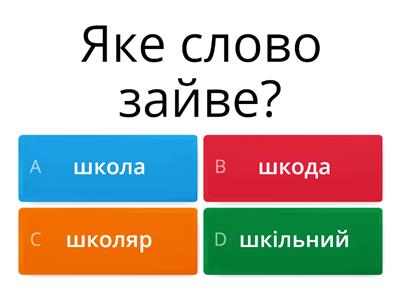 Яке слово зайве?

A школа

B шкода

C школяр

D шкільний